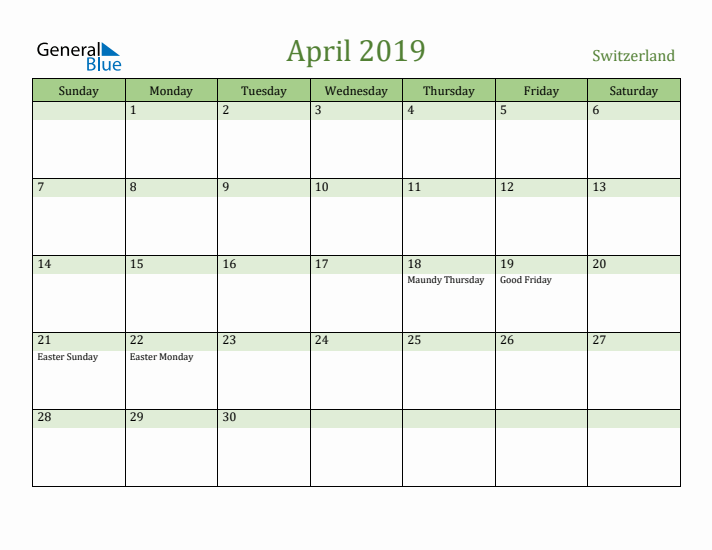 General Blue

April 2019

Switzerland

| Sunday | Monday | Tuesday | Wednesday | Thursday | Friday | Saturday |
|---|---|---|---|---|---|---|
| | 1 | 2 | 3 | 4 | 5 | 6 |
| 7 | 8 | 9 | 10 | 11 | 12 | 13 |
| 14 | 15 | 16 | 17 | 18 Maundy Thursday | 19 Good Friday | 20 |
| 21 Easter Sunday | 22 Easter Monday | 23 | 24 | 25 | 26 | 27 |
| 28 | 29 | 30 | | | | |